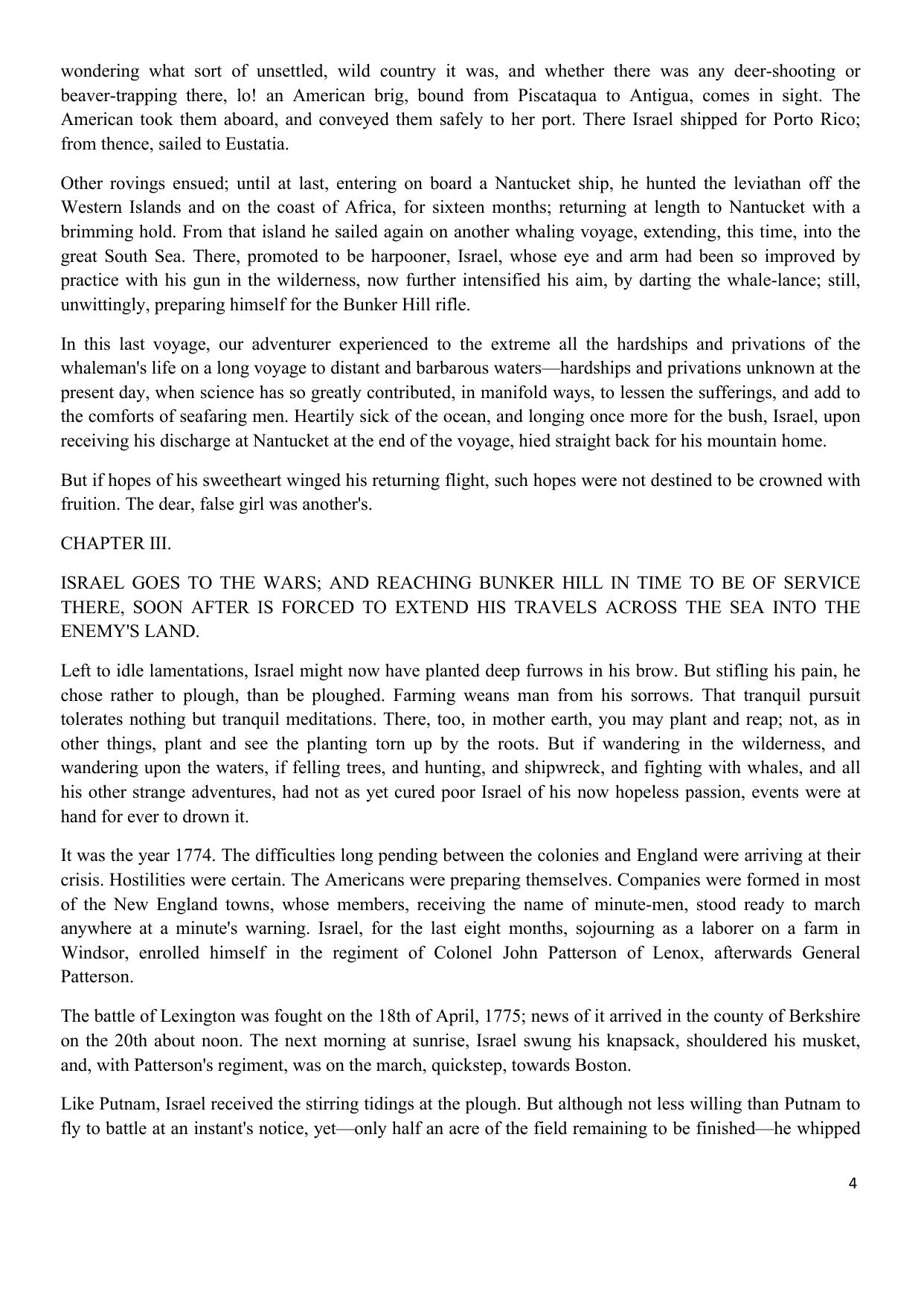 wondering what sort of unsettled, wild country it was, and whether there was any deer-shooting or beaver-trapping there, lo! an American brig, bound from Piscataqua to Antigua, comes in sight. The American took them aboard, and conveyed them safely to her port. There Israel shipped for Porto Rico; from thence, sailed to Eustatia.

Other rovings ensued; until at last, entering on board a Nantucket ship, he hunted the leviathan off the Western Islands and on the coast of Africa, for sixteen months; returning at length to Nantucket with a brimming hold. From that island he sailed again on another whaling voyage, extending, this time, into the great South Sea. There, promoted to be harpooner, Israel, whose eye and arm had been so improved by practice with his gun in the wilderness, now further intensified his aim, by darting the whale-lance; still, unwittingly, preparing himself for the Bunker Hill rifle.

In this last voyage, our adventurer experienced to the extreme all the hardships and privations of the whaleman's life on a long voyage to distant and barbarous waters—hardships and privations unknown at the present day, when science has so greatly contributed, in manifold ways, to lessen the sufferings, and add to the comforts of seafaring men. Heartily sick of the ocean, and longing once more for the bush, Israel, upon receiving his discharge at Nantucket at the end of the voyage, hied straight back for his mountain home.

But if hopes of his sweetheart winged his returning flight, such hopes were not destined to be crowned with fruition. The dear, false girl was another's.

CHAPTER III.

ISRAEL GOES TO THE WARS; AND REACHING BUNKER HILL IN TIME TO BE OF SERVICE THERE, SOON AFTER IS FORCED TO EXTEND HIS TRAVELS ACROSS THE SEA INTO THE ENEMY'S LAND.

Left to idle lamentations, Israel might now have planted deep furrows in his brow. But stifling his pain, he chose rather to plough, than be ploughed. Farming weans man from his sorrows. That tranquil pursuit tolerates nothing but tranquil meditations. There, too, in mother earth, you may plant and reap; not, as in other things, plant and see the planting torn up by the roots. But if wandering in the wilderness, and wandering upon the waters, if felling trees, and hunting, and shipwreck, and fighting with whales, and all his other strange adventures, had not as yet cured poor Israel of his now hopeless passion, events were at hand for ever to drown it.

It was the year 1774. The difficulties long pending between the colonies and England were arriving at their crisis. Hostilities were certain. The Americans were preparing themselves. Companies were formed in most of the New England towns, whose members, receiving the name of minute-men, stood ready to march anywhere at a minute's warning. Israel, for the last eight months, sojourning as a laborer on a farm in Windsor, enrolled himself in the regiment of Colonel John Patterson of Lenox, afterwards General Patterson.

The battle of Lexington was fought on the 18th of April, 1775; news of it arrived in the county of Berkshire on the 20th about noon. The next morning at sunrise, Israel swung his knapsack, shouldered his musket, and, with Patterson's regiment, was on the march, quickstep, towards Boston.

Like Putnam, Israel received the stirring tidings at the plough. But although not less willing than Putnam to fly to battle at an instant's notice, yet—only half an acre of the field remaining to be finished—he whipped

4